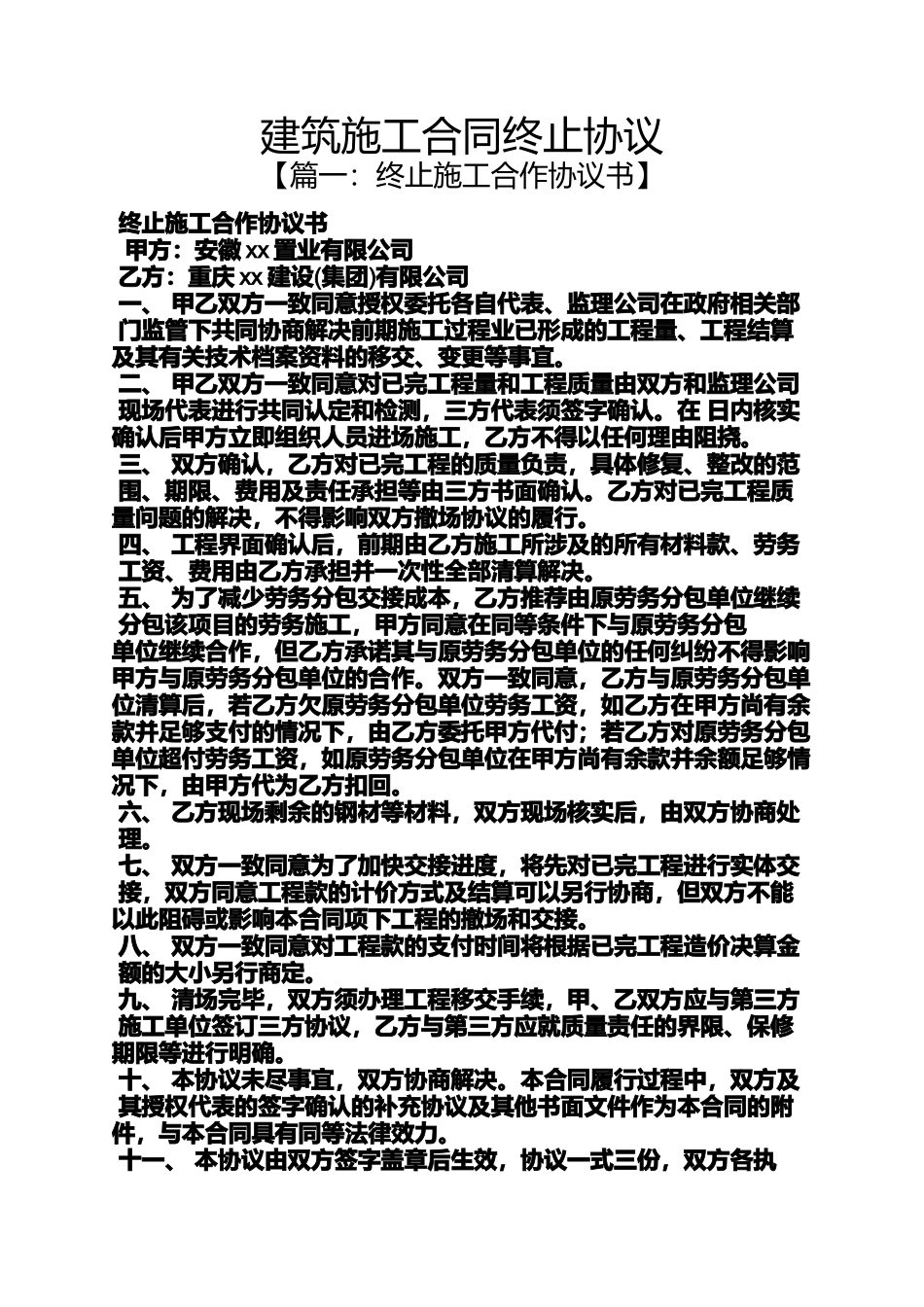 建筑施工合同终止协议

【篇一：终止施工合作协议书】

终止施工合作协议书

甲方：安徽 xx 置业有限公司

乙方：重庆 xx 建设(集团)有限公司

一、 甲乙双方一致同意授权委托各自代表、监理公司在政府相关部门监管下共同协商解决前期施工过程业已形成的工程量、工程结算及其有关技术档案资料的移交、变更等事宜。

二、 甲乙双方一致同意对已完工程量和工程质量由双方和监理公司现场代表进行共同认定和检测，三方代表须签字确认。在 日内核实确认后甲方立即组织人员进场施工，乙方不得以任何理由阻挠。

三、 双方确认，乙方对已完工程的质量负责，具体修复、整改的范围、期限、费用及责任承担等由三方书面确认。乙方对已完工程质量问题的解决，不得影响双方撤场协议的履行。

四、 工程界面确认后，前期由乙方施工所涉及的所有材料款、劳务工资、费用由乙方承担并一次性全部清算解决。

五、 为了减少劳务分包交接成本，乙方推荐由原劳务分包单位继续分包该项目的劳务施工，甲方同意在同等条件下与原劳务分包单位继续合作，但乙方承诺其与原劳务分包单位的任何纠纷不得影响甲方与原劳务分包单位的合作。双方一致同意，乙方与原劳务分包单位清算后，若乙方欠原劳务分包单位劳务工资，如乙方在甲方尚有余款并足够支付的情况下，由乙方委托甲方代付；若乙方对原劳务分包单位超付劳务工资，如原劳务分包单位在甲方尚有余款并余额足够情况下，由甲方代为乙方扣回。

六、 乙方现场剩余的钢材等材料，双方现场核实后，由双方协商处理。

七、 双方一致同意为了加快交接进度，将先对已完工程进行实体交接，双方同意工程款的计价方式及结算可以另行协商，但双方不能以此阻碍或影响本合同项下工程的撤场和交接。

八、 双方一致同意对工程款的支付时间将根据已完工程造价决算金额的大小另行商定。

九、 清场完毕，双方须办理工程移交手续，甲、乙双方应与第三方施工单位签订三方协议，乙方与第三方应就质量责任的界限、保修期限等进行明确。

十、 本协议未尽事宜，双方协商解决。本合同履行过程中，双方及其授权代表的签字确认的补充协议及其他书面文件作为本合同的附件，与本合同具有同等法律效力。

十一、 本协议由双方签字盖章后生效，协议一式三份，双方各执